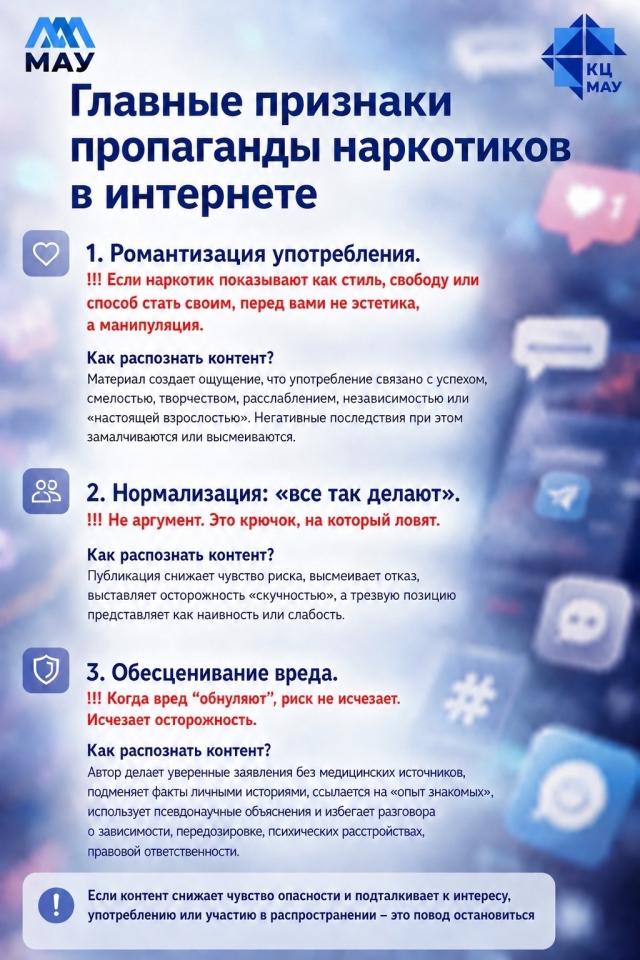 МАУ

КЦ МАУ

Главные признаки пропаганды наркотиков в интернете

1. Романтизация употребления.

!!! Если наркотик показывают как стиль, свободу или способ стать своим, перед вами не эстетика, а манипуляция.

Как распознать контент?

Материал создает ощущение, что употребление связано с успехом, смелостью, творчеством, расслаблением, независимостью или «настоящей взрослостью». Негативные последствия при этом замалчиваются или высмеиваются.

2. Нормализация: «все так делают».

!!! Не аргумент. Это крючок, на который ловят.

Как распознать контент?

Публикация снижает чувство риска, высмеивает отказ, выставляет осторожность «скучностью», а трезвую позицию представляет как наивность или слабость.

3. Обесценивание вреда.

!!! Когда вред "обнуляют", риск не исчезает. Исчезает осторожность.

Как распознать контент?

Автор делает уверенные заявления без медицинских источников, подменяет факты личными историями, ссылается на «опыт знакомых», использует псевдонаучные объяснения и избегает разговора о зависимости, передозировке, психических расстройствах, правовой ответственности.

Если контент снижает чувство опасности и подталкивает к интересу, употреблению или участию в распространении – это повод остановиться